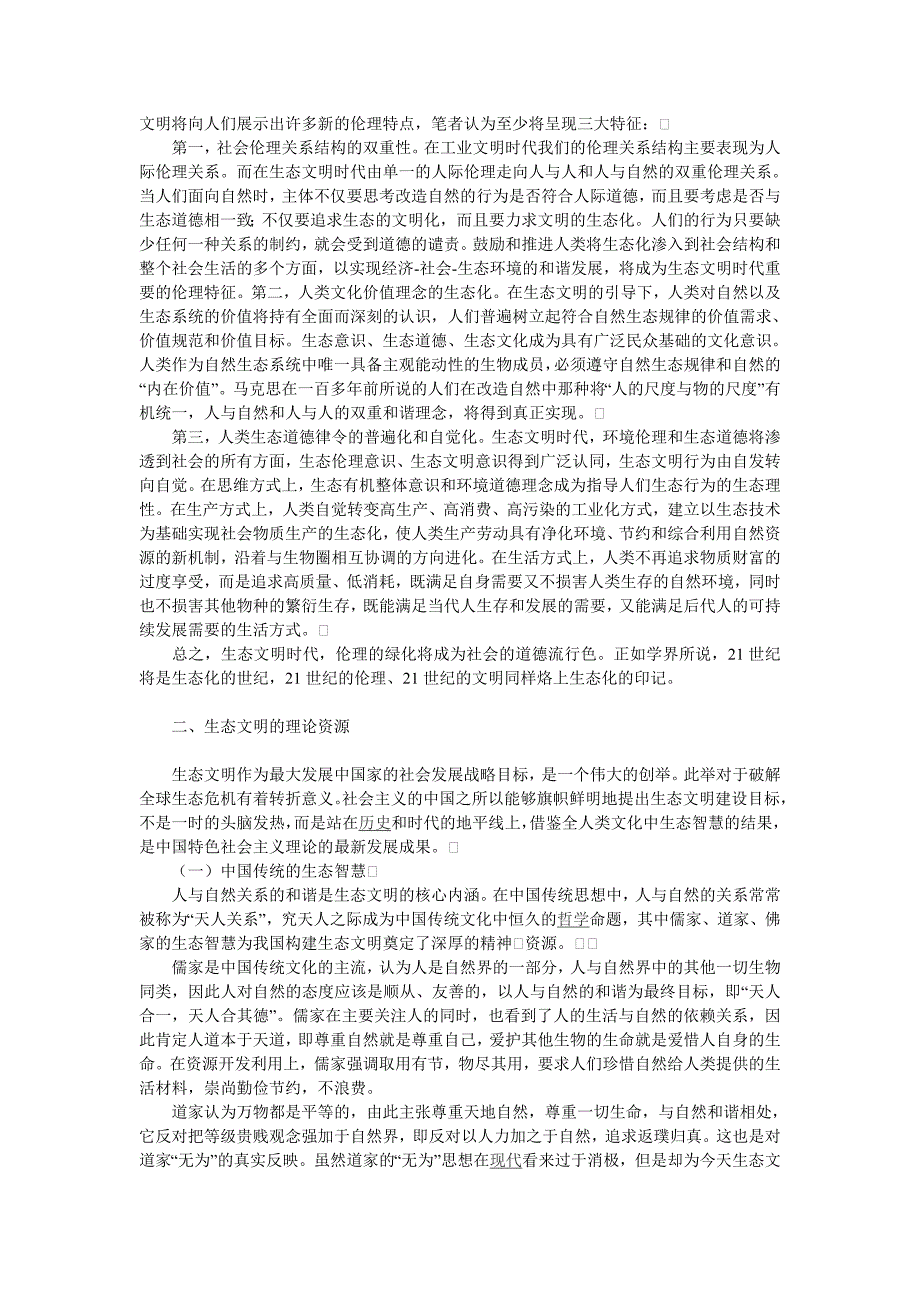 文明将向人们展示出许多新的伦理特点，笔者认为至少将呈现三大特征：□

第一，社会伦理关系结构的双重性。在工业文明时代我们的伦理关系结构主要表现为人际伦理关系。而在生态文明时代由单一的人际伦理走向人与人和人与自然的双重伦理关系。当人们面向自然时，主体不仅要思考改造自然的行为是否符合人际道德，而且要考虑是否与生态道德相一致；不仅要追求生态的文明化，而且要力求文明的生态化。人们的行为只要缺少任何一种关系的制约，就会受到道德的谴责。鼓励和推进人类将生态化渗入到社会结构和整个社会生活的多个方面，以实现经济-社会-生态环境的和谐发展，将成为生态文明时代重要的伦理特征。第二，人类文化价值理念的生态化。在生态文明的引导下，人类对自然以及生态系统的价值将持有全面而深刻的认识，人们普遍树立起符合自然生态规律的价值需求、价值规范和价值目标。生态意识、生态道德、生态文化成为具有广泛民众基础的文化意识。人类作为自然生态系统中唯一具备主观能动性的生物成员，必须遵守自然生态规律和自然的“内在价值”。马克思在一百多年前所说的人们在改造自然中那种将“人的尺度与物的尺度”有机统一，人与自然和人与人的双重和谐理念，将得到真正实现。□

第三，人类生态道德律令的普遍化和自觉化。生态文明时代，环境伦理和生态道德将渗透到社会的所有方面，生态伦理意识、生态文明意识得到广泛认同，生态文明行为由自发转向自觉。在思维方式上，生态有机整体意识和环境道德理念成为指导人们生态行为的生态理性。在生产方式上，人类自觉转变高生产、高消费、高污染的工业化方式，建立以生态技术为基础实现社会物质生产的生态化，使人类生产劳动具有净化环境、节约和综合利用自然资源的新机制，沿着与生物圈相互协调的方向进化。在生活方式上，人类不再追求物质财富的过度享受，而是追求高质量、低消耗，既满足自身需要又不损害人类生存的自然环境，同时也不损害其他物种的繁衍生存，既能满足当代人生存和发展的需要，又能满足后代人的可持续发展需要的生活方式。□

总之，生态文明时代，伦理的绿化将成为社会的道德流行色。正如学界所说，21 世纪将是生态化的世纪，21 世纪的伦理、21 世纪的文明同样烙上生态化的印记。

二、生态文明的理论资源

生态文明作为最大发展中国家的社会发展战略目标，是一个伟大的创举。此举对于破解全球生态危机有着转折意义。社会主义的中国之所以能够旗帜鲜明地提出生态文明建设目标，不是一时的头脑发热，而是站在历史和时代的地平线上，借鉴全人类文化中生态智慧的结果，是中国特色社会主义理论的最新发展成果。□

（一）中国传统的生态智慧□

人与自然关系的和谐是生态文明的核心内涵。在中国传统思想中，人与自然的关系常常被称为“天人关系”，究天人之际成为中国传统文化中恒久的哲学命题，其中儒家、道家、佛家的生态智慧为我国构建生态文明奠定了深厚的精神□资源。□□

儒家是中国传统文化的主流，认为人是自然界的一部分，人与自然界中的其他一切生物同类，因此人对自然的态度应该是顺从、友善的，以人与自然的和谐为最终目标，即“天人合一，天人合其德”。儒家在主要关注人的同时，也看到了人的生活与自然的依赖关系，因此肯定人道本于天道，即尊重自然就是尊重自己，爱护其他生物的生命就是爱惜人自身的生命。在资源开发利用上，儒家强调取用有节，物尽其用，要求人们珍惜自然给人类提供的生活材料，崇尚勤俭节约，不浪费。

道家认为万物都是平等的，由此主张尊重天地自然，尊重一切生命，与自然和谐相处，它反对把等级贵贱观念强加于自然界，即反对以人力加之于自然，追求返璞归真。这也是对道家“无为”的真实反映。虽然道家的“无为”思想在现代看来过于消极，但是却为今天生态文